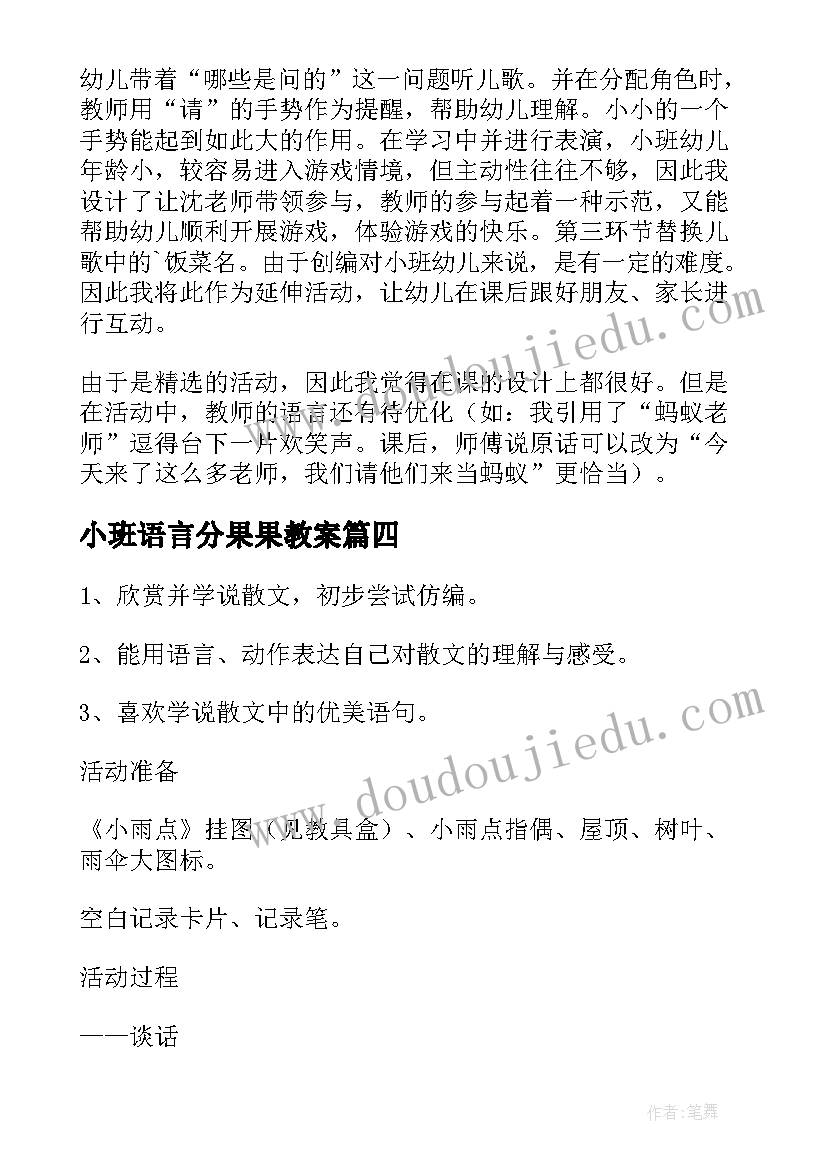 幼儿带着“哪些是问的”这一问题听儿歌。并在分配角色时，教师用“请”的手势作为提醒，帮助幼儿理解。小小的一个手势能起到如此大的作用。在学习中并进行表演，小班幼儿年龄小，较容易进入游戏情境，但主动性往往不够，因此我设计了让沈老师带领参与，教师的参与起着一种示范，又能帮助幼儿顺利开展游戏，体验游戏的快乐。第三环节替换儿歌中的`饭菜名。由于创编对小班幼儿来说，是有一定的难度。因此我将此作为延伸活动，让幼儿在课后跟好朋友、家长进行互动。

由于是精选的活动，因此我觉得在课的设计上都很好。但是在活动中，教师的语言还有待优化（如：我引用了“蚂蚁老师”逗得台下一片欢笑声。课后，师傅说原话可以改为“今天来了这么多老师，我们请他们来当蚂蚁”更恰当）。

小班语言分果果教案篇四

1、欣赏并学说散文，初步尝试仿编。

2、能用语言、动作表达自己对散文的理解与感受。

3、喜欢学说散文中的优美语句。

活动准备

《小雨点》挂图（见教具盒）、小雨点指偶、屋顶、树叶、雨伞大图标。

空白记录卡片、记录笔。

活动过程

——谈话

www.doudoujiedu.com

www.doudoujiedu.com

作者:笔舞